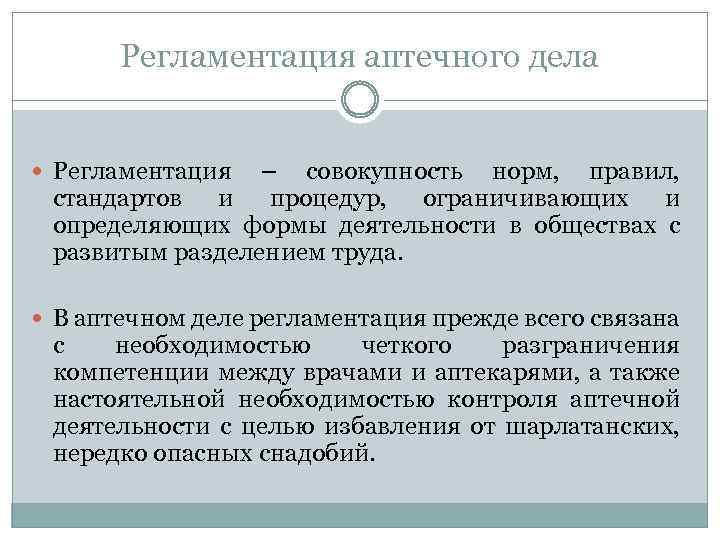 Регламентация аптечного дела

Регламентация – совокупность норм, правил, стандартов и процедур, ограничивающих и определяющих формы деятельности в обществах с развитым разделением труда.

В аптечном деле регламентация прежде всего связана с необходимостью четкого разграничения компетенции между врачами и аптекарями, а также настоятельной необходимостью контроля аптечной деятельности с целью избавления от шарлатанских, нередко опасных снадобий.